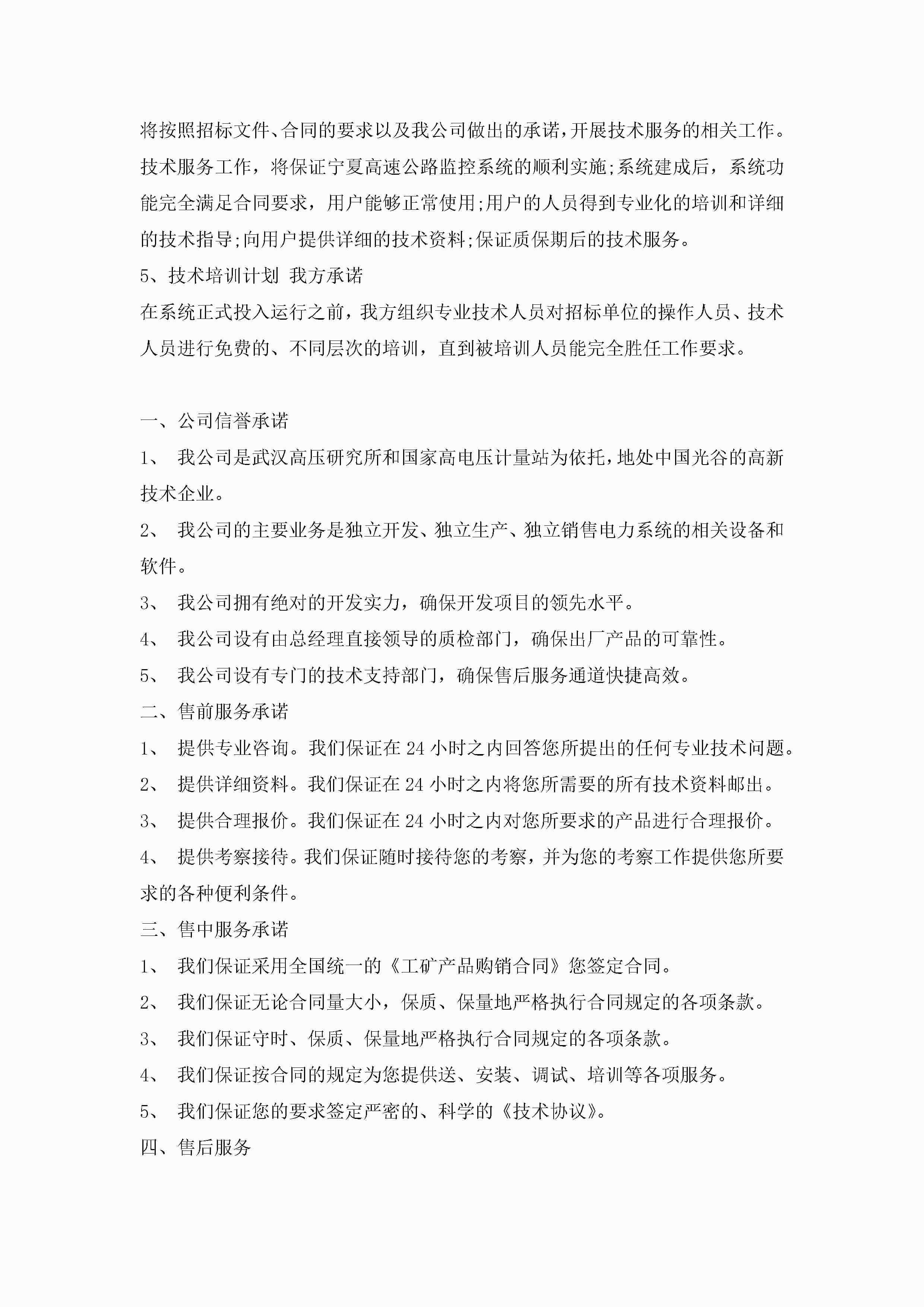 将按照招标文件、合同的要求以及我公司做出的承诺，开展技术服务的相关工作。技术服务工作，将保证宁夏高速公路监控系统的顺利实施;系统建成后，系统功能完全满足合同要求，用户能够正常使用;用户的人员得到专业化的培训和详细的技术指导;向用户提供详细的技术资料;保证质保期后的技术服务。

5、技术培训计划 我方承诺

在系统正式投入运行之前，我方组织专业技术人员对招标单位的操作人员、技术人员进行免费的、不同层次的培训，直到被培训人员能完全胜任工作要求。

一、公司信誉承诺

1、 我公司是武汉高压研究所和国家高电压计量站为依托，地处中国光谷的高新技术企业。

2、 我公司的主要业务是独立开发、独立生产、独立销售电力系统的相关设备和软件。

3、 我公司拥有绝对的开发实力，确保开发项目的领先水平。

4、 我公司设有由总经理直接领导的质检部门，确保出厂产品的可靠性。

5、 我公司设有专门的技术支持部门，确保售后服务通道快捷高效。

二、售前服务承诺

1、 提供专业咨询。我们保证在 24 小时之内回答您所提出的任何专业技术问题。

2、 提供详细资料。我们保证在 24 小时之内将您所需要的所有技术资料邮出。

3、 提供合理报价。我们保证在 24 小时之内对您所要求的产品进行合理报价。

4、 提供考察接待。我们保证随时接待您的考察，并为您的考察工作提供您所要求的各种便利条件。

三、售中服务承诺

1、 我们保证采用全国统一的《工矿产品购销合同》您签定合同。

2、 我们保证无论合同量大小，保质、保量地严格执行合同规定的各项条款。

3、 我们保证守时、保质、保量地严格执行合同规定的各项条款。

4、 我们保证按合同的规定为您提供送、安装、调试、培训等各项服务。

5、 我们保证您的要求签定严密的、科学的《技术协议》。

四、售后服务